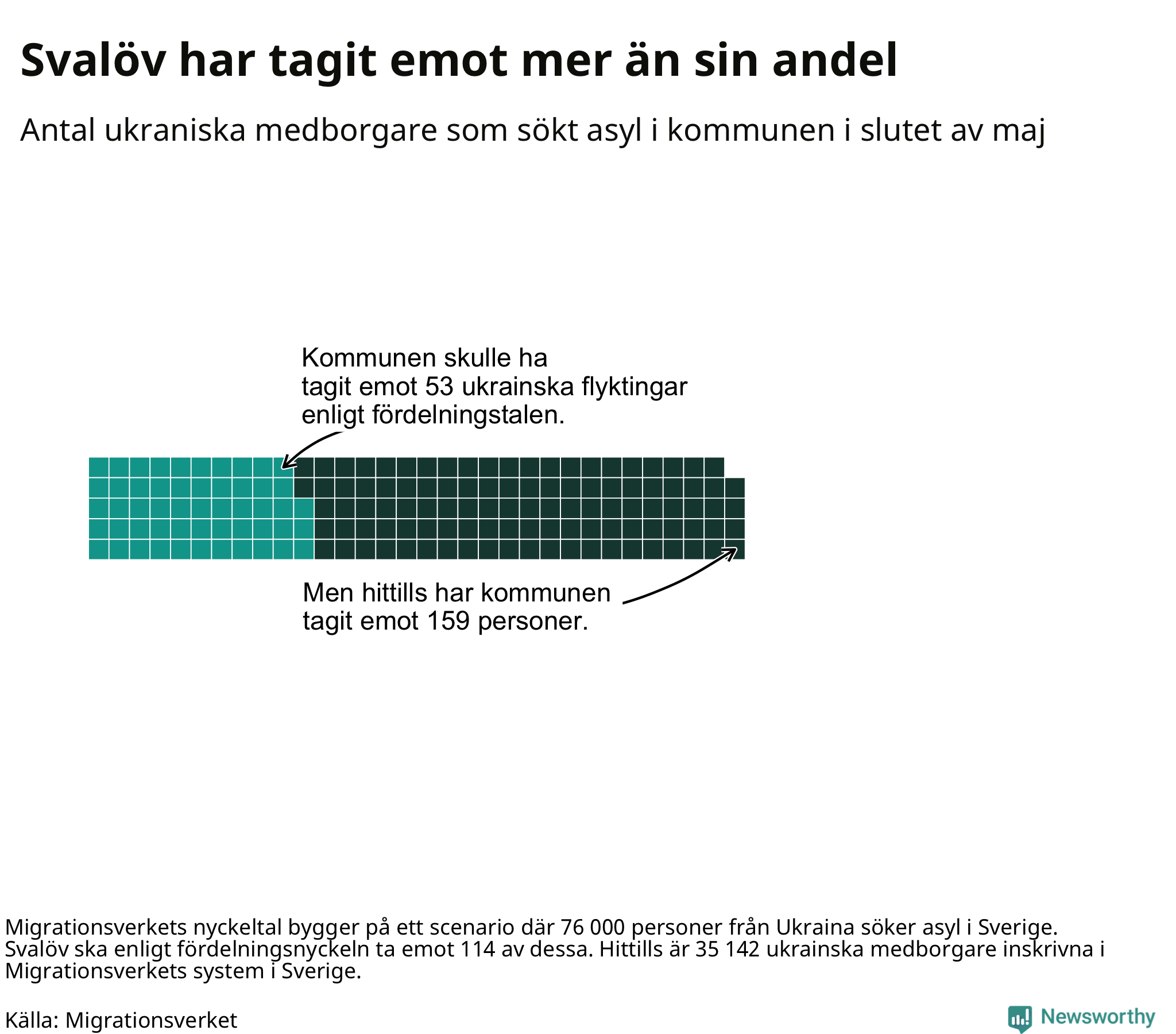 Svalöv har tagit emot mer än sin andel

Antal ukraniska medborgare som sökt asyl i kommunen i slutet av maj

Kommunen skulle ha tagit emot 53 ukrainska flyktingar enligt fördelningstalen.

Men hittills har kommunen tagit emot 159 personer.

Migrationsverkets nyckeltal bygger på ett scenario där 76 000 personer från Ukraina söker asyl i Sverige. Svalöv ska enligt fördelningsnyckeln ta emot 114 av dessa. Hittills är 35 142 ukrainska medborgare inskrivna i Migrationsverkets system i Sverige.

Källa: Migrationsverket

Newsworthy